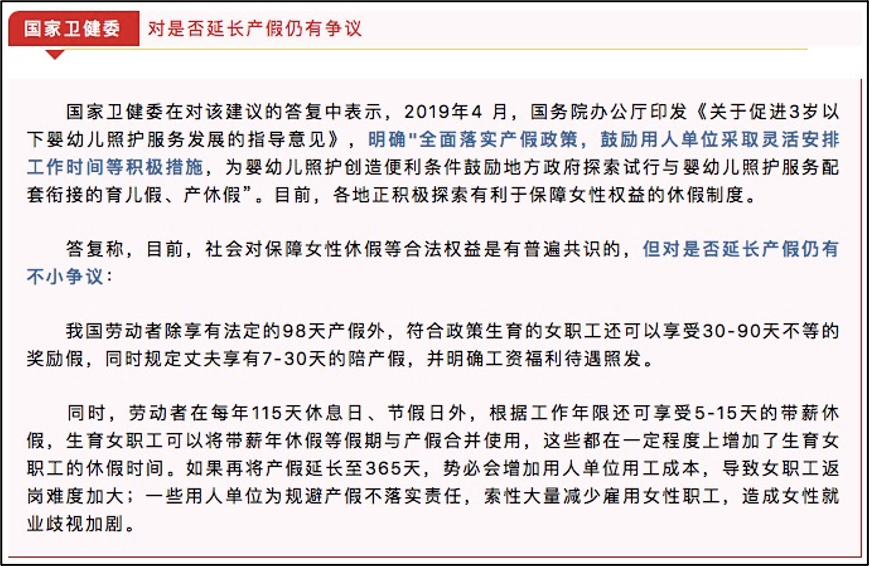 国家卫健委　对是否延长产假仍有争议

国家卫健委在对该建议的答复中表示，2019年4 月，国务院办公厅印发《关于促进3岁以下婴幼儿照护服务发展的指导意见》，明确"全面落实产假政策，鼓励用人单位采取灵活安排工作时间等积极措施，为婴幼儿照护创造便利条件鼓励地方政府探索试行与婴幼儿照护服务配套衔接的育儿假、产休假”。目前，各地正积极探索有利于保障女性权益的休假制度。

答复称，目前，社会对保障女性休假等合法权益是有普遍共识的，但对是否延长产假仍有不小争议：

我国劳动者除享有法定的98天产假外，符合政策生育的女职工还可以享受30-90天不等的奖励假，同时规定丈夫享有7-30天的陪产假，并明确工资福利待遇照发。

同时，劳动者在每年115天休息日、节假日外，根据工作年限还可享受5-15天的带薪休假，生育女职工可以将带薪年休假等假期与产假合并使用，这些都在一定程度上增加了生育女职工的休假时间。如果再将产假延长至365天，势必会增加用人单位用工成本，导致女职工返岗难度加大；一些用人单位为规避产假不落实责任，索性大量减少雇用女性职工，造成女性就业歧视加剧。